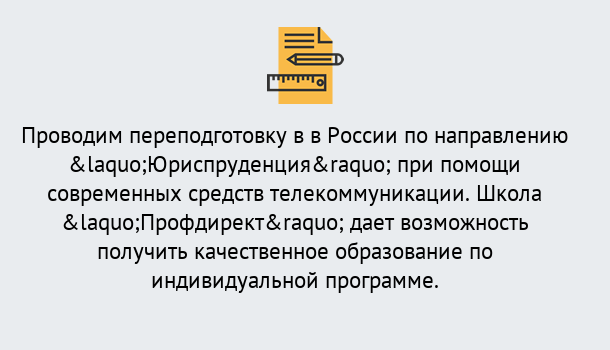 Проводим переподготовку в в России по направлению &laquo;Юриспруденция&raquo; при помощи современных средств телекоммуникации. Школа &laquo;Профдирект&raquo; дает возможность получить качественное образование по индивидуальной программе.